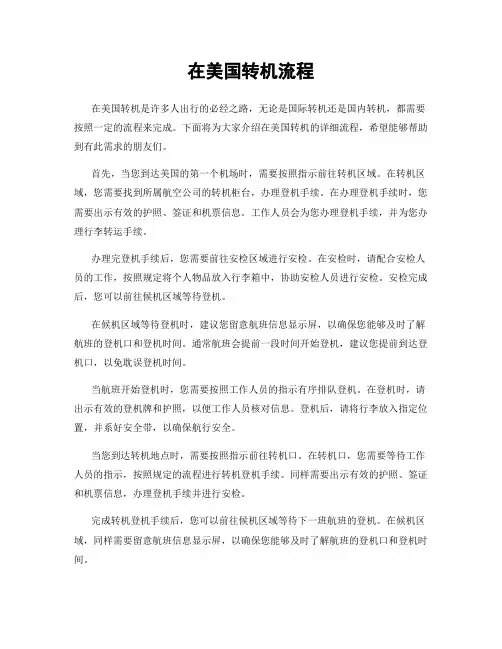 在美国转机流程

在美国转机是许多人出行的必经之路，无论是国际转机还是国内转机，都需要按照一定的流程来完成。下面将为大家介绍在美国转机的详细流程，希望能够帮助到有此需求的朋友们。

首先，当您到达美国的第一个机场时，需要按照指示前往转机区域。在转机区域，您需要找到所属航空公司的转机柜台，办理登机手续。在办理登机手续时，您需要出示有效的护照、签证和机票信息。工作人员会为您办理登机手续，并为您办理行李转运手续。

办理完登机手续后，您需要前往安检区域进行安检。在安检时，请配合安检人员的工作，按照规定将个人物品放入行李箱中，协助安检人员进行安检。安检完成后，您可以前往候机区域等待登机。

在候机区域等待登机时，建议您留意航班信息显示屏，以确保您能够及时了解航班的登机口和登机时间。通常航班会提前一段时间开始登机，建议您提前到达登机口，以免耽误登机时间。

当航班开始登机时，您需要按照工作人员的指示有序排队登机。在登机时，请出示有效的登机牌和护照，以便工作人员核对信息。登机后，请将行李放入指定位置，并系好安全带，以确保航行安全。

当您到达转机地点时，需要按照指示前往转机口。在转机口，您需要等待工作人员的指示，按照规定的流程进行转机登机手续。同样需要出示有效的护照、签证和机票信息，办理登机手续并进行安检。

完成转机登机手续后，您可以前往候机区域等待下一班航班的登机。在候机区域，同样需要留意航班信息显示屏，以确保您能够及时了解航班的登机口和登机时间。